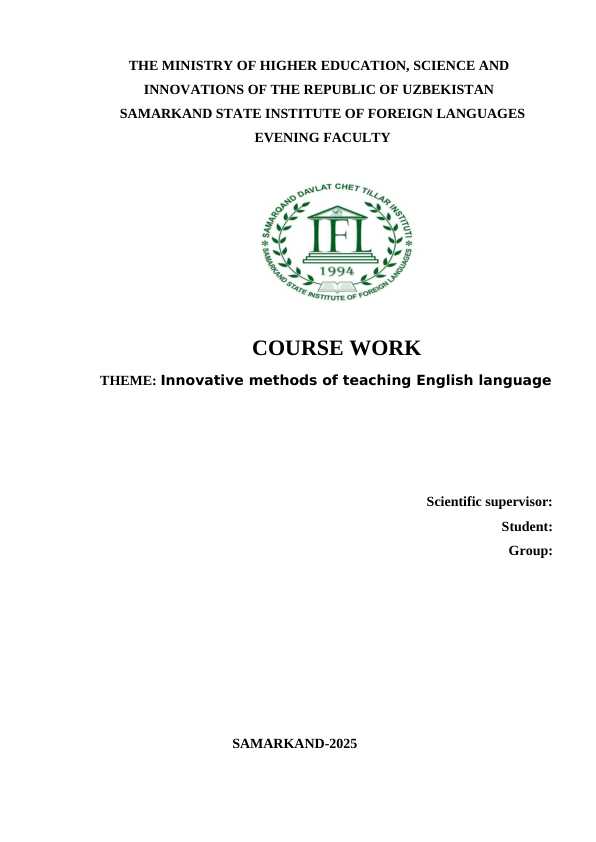 THE MINISTRY OF HIGHER EDUCATION, SCIENCE AND INNOVATIONS OF THE REPUBLIC OF UZBEKISTAN
SAMARKAND STATE INSTITUTE OF FOREIGN LANGUAGES
EVENING FACULTY

SAMARQAND DAVLAT CHET TILLAR INSTITUTI
IFL
1994
SAMARKAND STATE INSTITUTE OF FOREIGN LANGUAGES

COURSE WORK

THEME: Innovative methods of teaching English language

Scientific supervisor:
Student:
Group:

SAMARKAND-2025